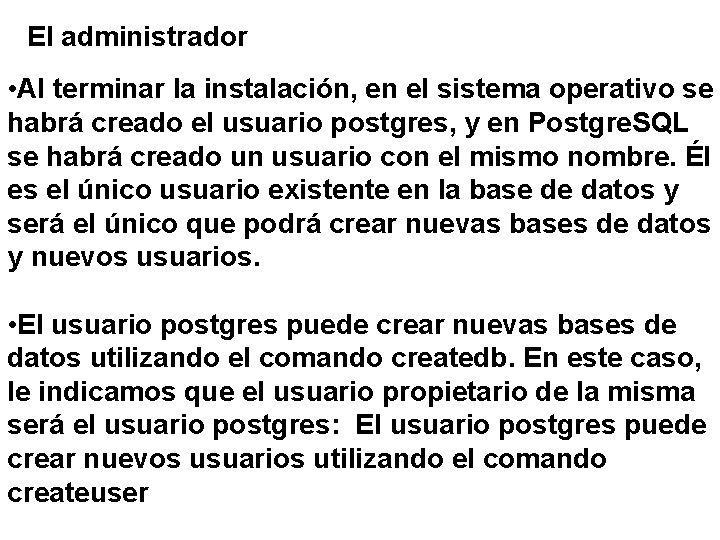 El administrador

•Al terminar la instalación, en el sistema operativo se habrá creado el usuario postgres, y en PostgreSQL se habrá creado un usuario con el mismo nombre. Él es el único usuario existente en la base de datos y será el único que podrá crear nuevas bases de datos y nuevos usuarios.

•El usuario postgres puede crear nuevas bases de datos utilizando el comando createdb. En este caso, le indicamos que el usuario propietario de la misma será el usuario postgres: El usuario postgres puede crear nuevos usuarios utilizando el comando createuser